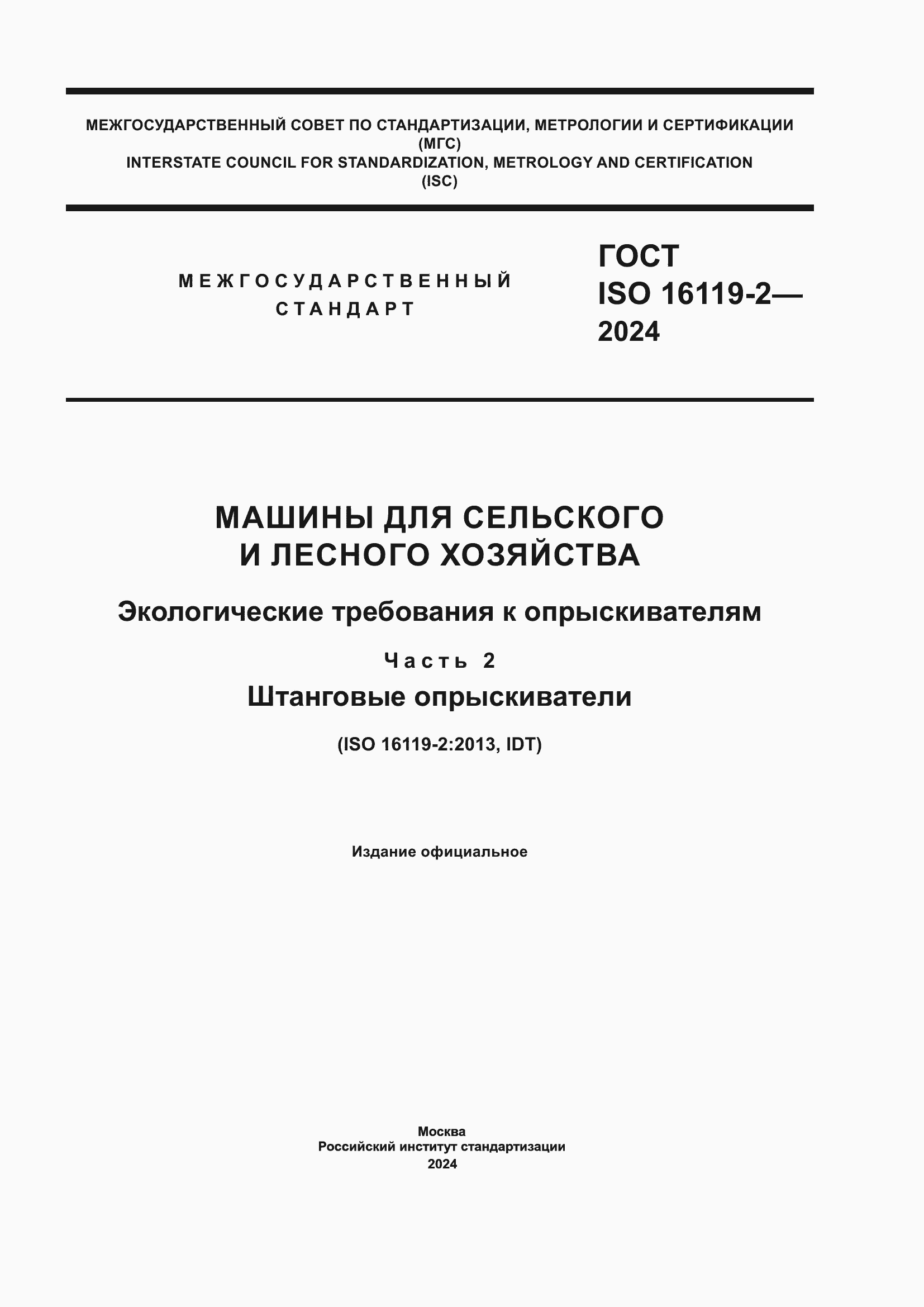 МЕЖГОСУДАРСТВЕННЫЙ СОВЕТ ПО СТАНДАРТИЗАЦИИ, МЕТРОЛОГИИ И СЕРТИФИКАЦИИ
(МГС)
INTERSTATE COUNCIL FOR STANDARDIZATION, METROLOGY AND CERTIFICATION
(ISC)

МЕЖГОСУДАРСТВЕННЫЙ СТАНДАРТ

ГОСТ ISO 16119-2— 2024

МАШИНЫ ДЛЯ СЕЛЬСКОГО И ЛЕСНОГО ХОЗЯЙСТВА

Экологические требования к опрыскивателям

Часть 2

Штанговые опрыскиватели

(ISO 16119-2:2013, IDT)

Издание официальное

Москва
Российский институт стандартизации
2024